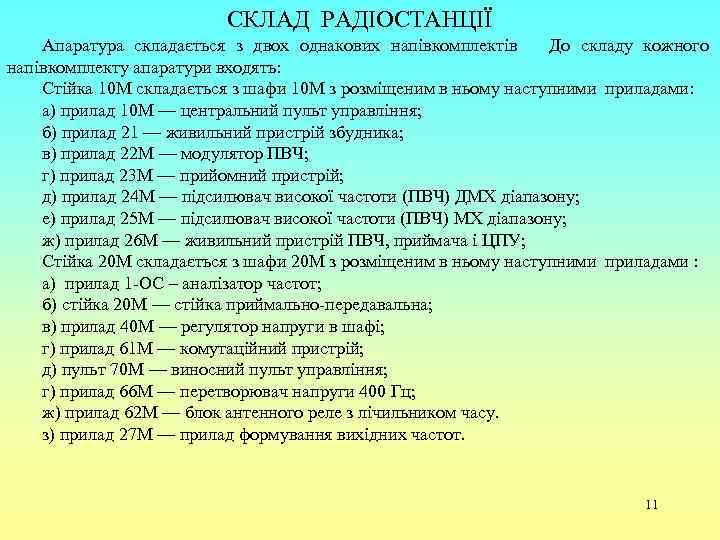 СКЛАД РАДІОСТАНЦІЇ

Апаратура складається з двох однакових напівкомплектів До складу кожного напівкомплекту апаратури входять:

Стійка 10М складається з шафи 10М з розміщеним в ньому наступними приладами:
а) прилад 10М — центральний пульт управління;
б) прилад 21 — живильний пристрій збудника;
в) прилад 22М — модулятор ПВЧ;
г) прилад 23М — прийомний пристрій;
д) прилад 24М — підсилювач високої частоти (ПВЧ) ДМХ діапазону;
е) прилад 25М — підсилювач високої частоти (ПВЧ) МХ діапазону;
ж) прилад 26М — живильний пристрій ПВЧ, приймача і ЦПУ;

Стійка 20М складається з шафи 20М з розміщеним в ньому наступними приладами :
а) прилад 1-ОС – аналізатор частот;
б) стійка 20М — стійка приймально-передавальна;
в) прилад 40М — регулятор напруги в шафі;
г) прилад 61М — комутаційний пристрій;
д) пульт 70М — виносний пульт управління;
г) прилад 66М — перетворювач напруги 400 Гц;
ж) прилад 62М — блок антенного реле з лічильником часу.
з) прилад 27М — прилад формування вихідних частот.

11